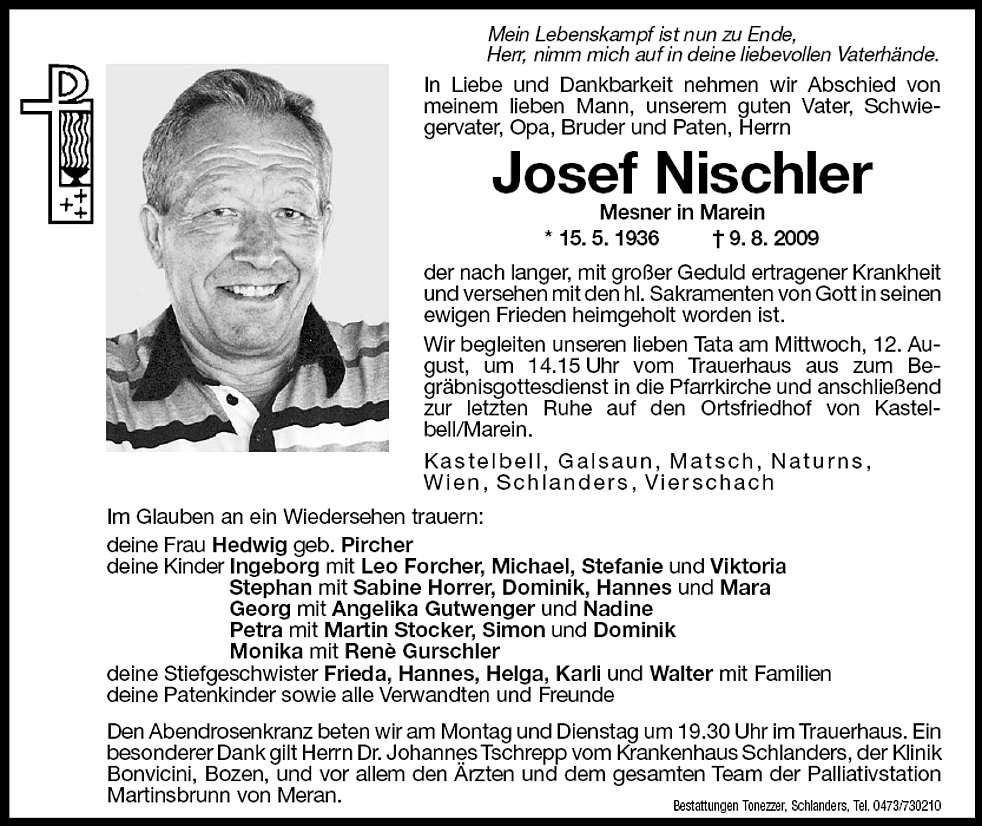 Mein Lebenskampf ist nun zu Ende,
Herr, nimm mich auf in deine liebevollen Vaterhände.

In Liebe und Dankbarkeit nehmen wir Abschied von meinem lieben Mann, unserem guten Vater, Schwiegervater, Opa, Bruder und Paten, Herrn

Josef Nischler

Mesner in Marein

* 15. 5. 1936 † 9. 8. 2009

der nach langer, mit großer Geduld ertragener Krankheit und versehen mit den hl. Sakramenten von Gott in seinen ewigen Frieden heimgeholt worden ist.

Wir begleiten unseren lieben Tata am Mittwoch, 12. August, um 14.15 Uhr vom Trauerhaus aus zum Begräbnisgottesdienst in die Pfarrkirche und anschließend zur letzten Ruhe auf den Ortsfriedhof von Kastelbell/Marein.

Kastelbell, Galsaun, Matsch, Naturns, Wien, Schlanders, Vierschach

Im Glauben an ein Wiedersehen trauern:
deine Frau Hedwig geb. Pircher
deine Kinder Ingeborg mit Leo Forcher, Michael, Stefanie und Viktoria
Stephan mit Sabine Horrer, Dominik, Hannes und Mara
Georg mit Angelika Gutwenger und Nadine
Petra mit Martin Stocker, Simon und Dominik
Monika mit Renè Gurschler
deine Stiefgeschwister Frieda, Hannes, Helga, Karli und Walter mit Familien
deine Patenkinder sowie alle Verwandten und Freunde

Den Abendrosenkranz beten wir am Montag und Dienstag um 19.30 Uhr im Trauerhaus. Ein besonderer Dank gilt Herrn Dr. Johannes Tschrepp vom Krankenhaus Schlanders, der Klinik Bonvicini, Bozen, und vor allem den Ärzten und dem gesamten Team der Palliativstation Martinsbrunn von Meran.

Bestattungen Tonezzer, Schlanders, Tel. 0473/730210